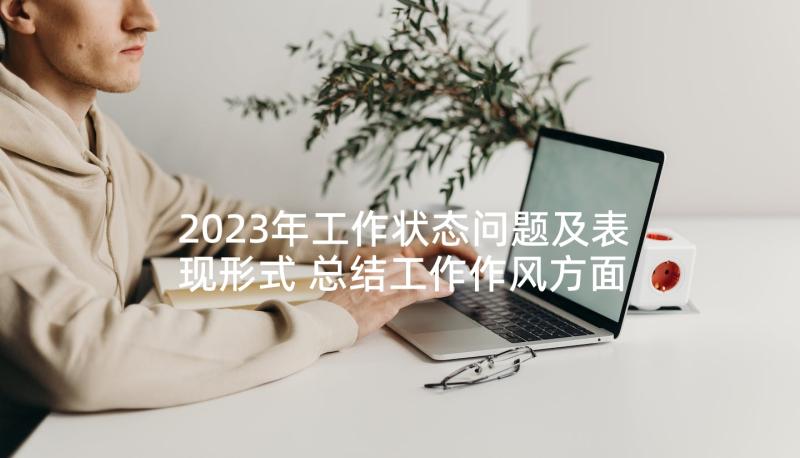 2023年工作状态问题及表现形式 总结工作作风方面